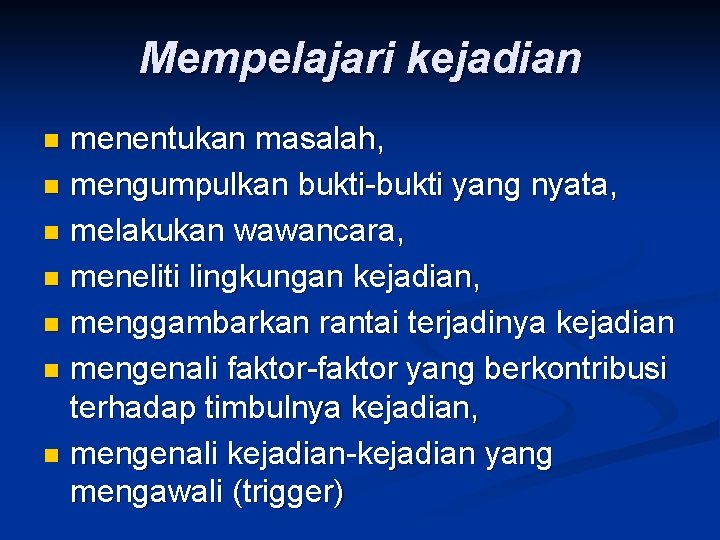 Mempelajari kejadian

- menentukan masalah,
- mengumpulkan bukti-bukti yang nyata,
- melakukan wawancara,
- meneliti lingkungan kejadian,
- menggambarkan rantai terjadinya kejadian
- mengenali faktor-faktor yang berkontribusi terhadap timbulnya kejadian,
- mengenali kejadian-kejadian yang mengawali (trigger)